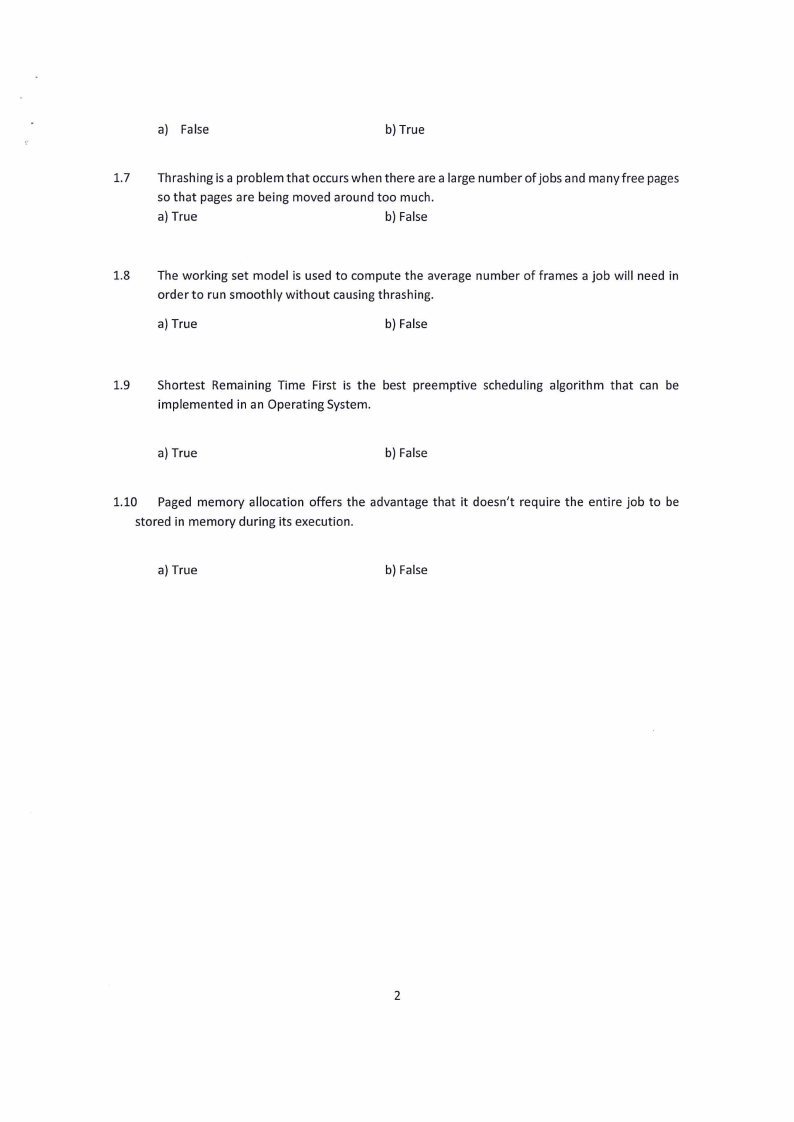 a) False b) True

1.7 Thrashing is a problem that occurs when there are a large number of jobs and many free pages so that pages are being moved around too much.
a) True b) False

1.8 The working set model is used to compute the average number of frames a job will need in order to run smoothly without causing thrashing.

a) True b) False

1.9 Shortest Remaining Time First is the best preemptive scheduling algorithm that can be implemented in an Operating System.

a) True b) False

1.10 Paged memory allocation offers the advantage that it doesn't require the entire job to be stored in memory during its execution.

a) True b) False

2